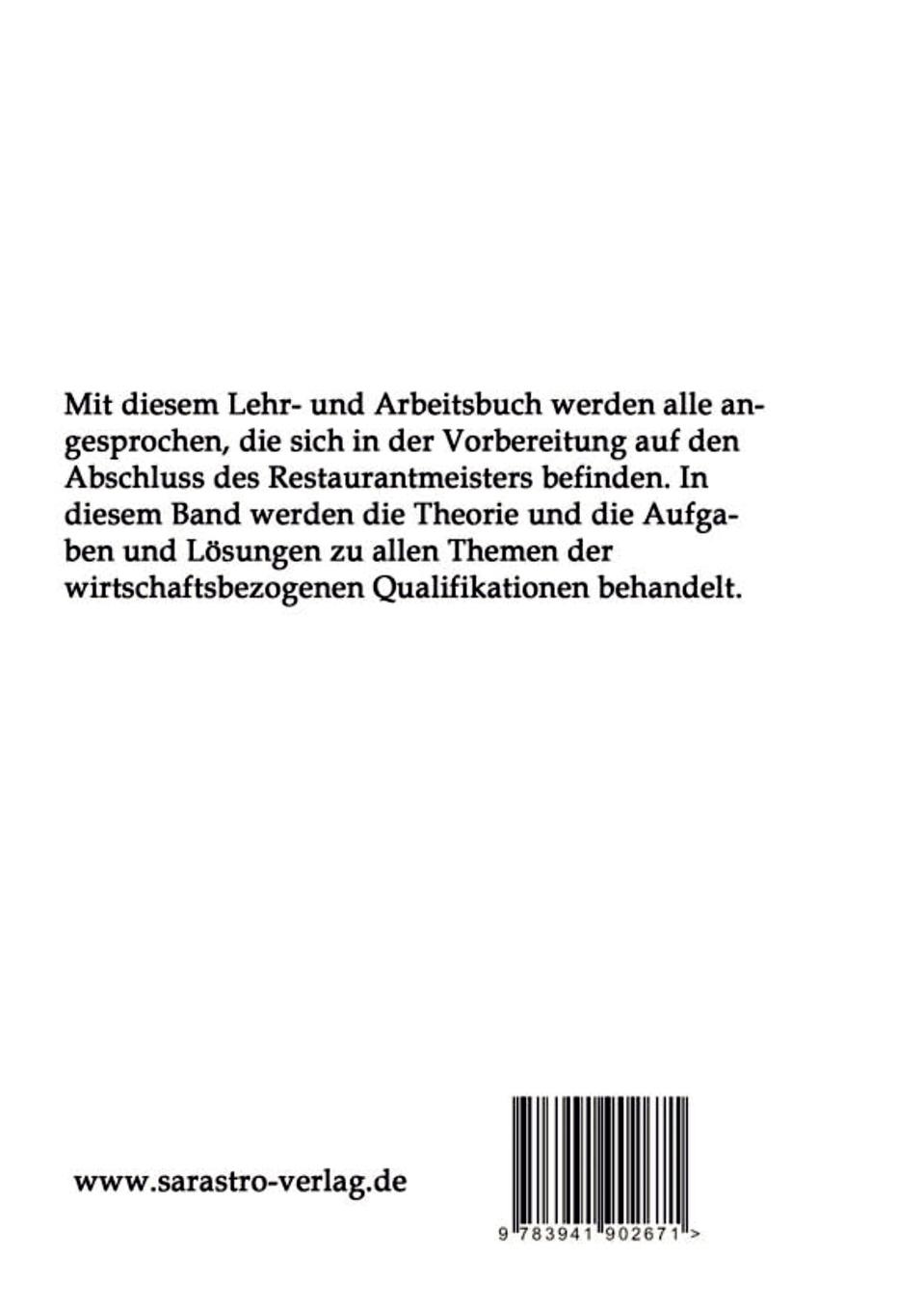 Mit diesem Lehr- und Arbeitsbuch werden alle angesprochen, die sich in der Vorbereitung auf den Abschluss des Restaurantmeisters befinden. In diesem Band werden die Theorie und die Aufgaben und Lösungen zu allen Themen der wirtschaftsbezogenen Qualifikationen behandelt.

www.sarastro-verlag.de

9 783941 902671 >